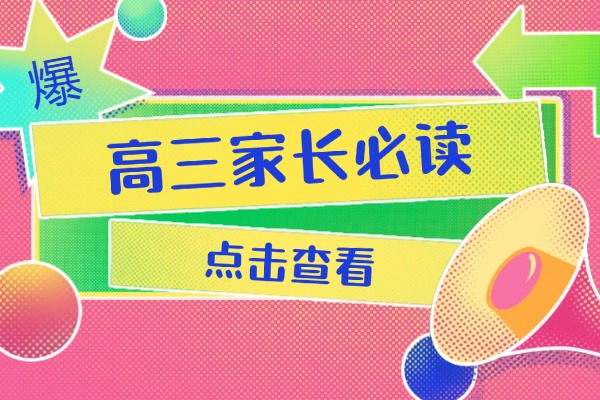 爆

高三家长必读

点击查看